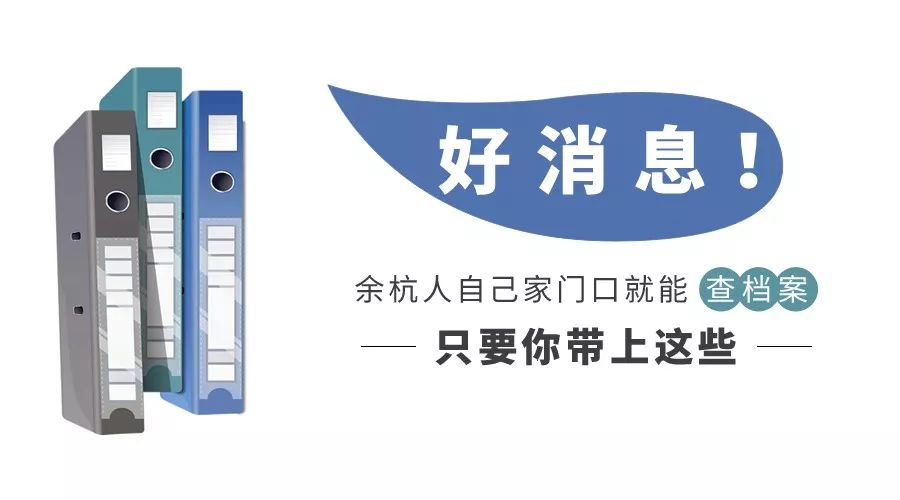 好消息！

余杭人自己家门口就能 查档案

只要你带上这些